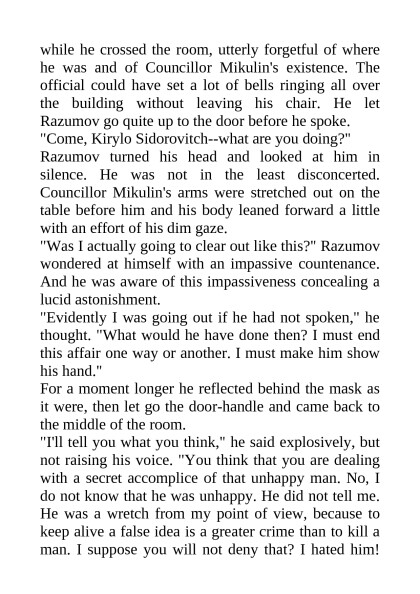 while he crossed the room, utterly forgetful of where he was and of Councillor Mikulin's existence. The official could have set a lot of bells ringing all over the building without leaving his chair. He let Razumov go quite up to the door before he spoke.
"Come, Kirylo Sidorovitch--what are you doing?"
Razumov turned his head and looked at him in silence. He was not in the least disconcerted. Councillor Mikulin's arms were stretched out on the table before him and his body leaned forward a little with an effort of his dim gaze.
"Was I actually going to clear out like this?" Razumov wondered at himself with an impassive countenance. And he was aware of this impassiveness concealing a lucid astonishment.
"Evidently I was going out if he had not spoken," he thought. "What would he have done then? I must end this affair one way or another. I must make him show his hand."
For a moment longer he reflected behind the mask as it were, then let go the door-handle and came back to the middle of the room.
"I'll tell you what you think," he said explosively, but not raising his voice. "You think that you are dealing with a secret accomplice of that unhappy man. No, I do not know that he was unhappy. He did not tell me. He was a wretch from my point of view, because to keep alive a false idea is a greater crime than to kill a man. I suppose you will not deny that? I hated him!